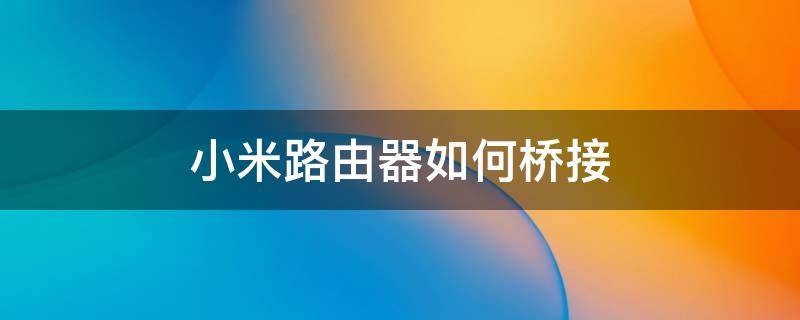 小米路由器如何桥接